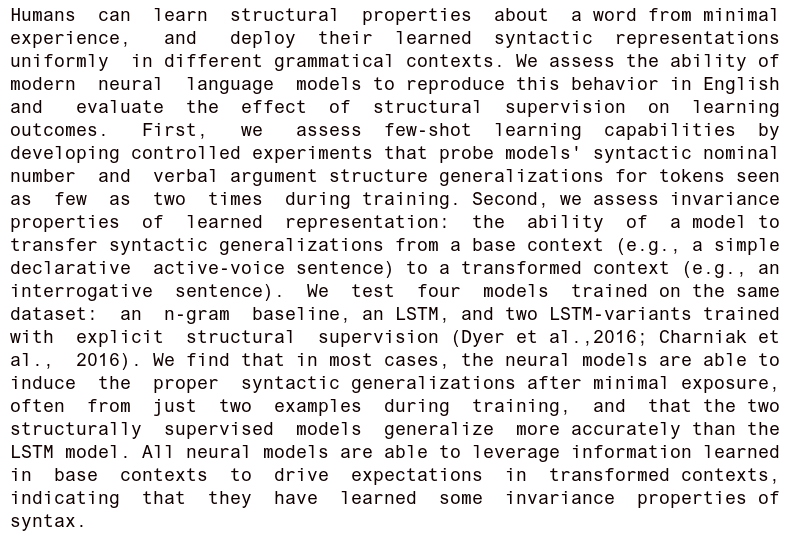 Humans can learn structural properties about a word from minimal experience, and deploy their learned syntactic representations uniformly in different grammatical contexts. We assess the ability of modern neural language models to reproduce this behavior in English and evaluate the effect of structural supervision on learning outcomes. First, we assess few-shot learning capabilities by developing controlled experiments that probe models' syntactic nominal number and verbal argument structure generalizations for tokens seen as few as two times during training. Second, we assess invariance properties of learned representation: the ability of a model to transfer syntactic generalizations from a base context (e.g., a simple declarative active-voice sentence) to a transformed context (e.g., an interrogative sentence). We test four models trained on the same dataset: an n-gram baseline, an LSTM, and two LSTM-variants trained with explicit structural supervision (Dyer et al.,2016; Charniak et al., 2016). We find that in most cases, the neural models are able to induce the proper syntactic generalizations after minimal exposure, often from just two examples during training, and that the two structurally supervised models generalize more accurately than the LSTM model. All neural models are able to leverage information learned in base contexts to drive expectations in transformed contexts, indicating that they have learned some invariance properties of syntax.